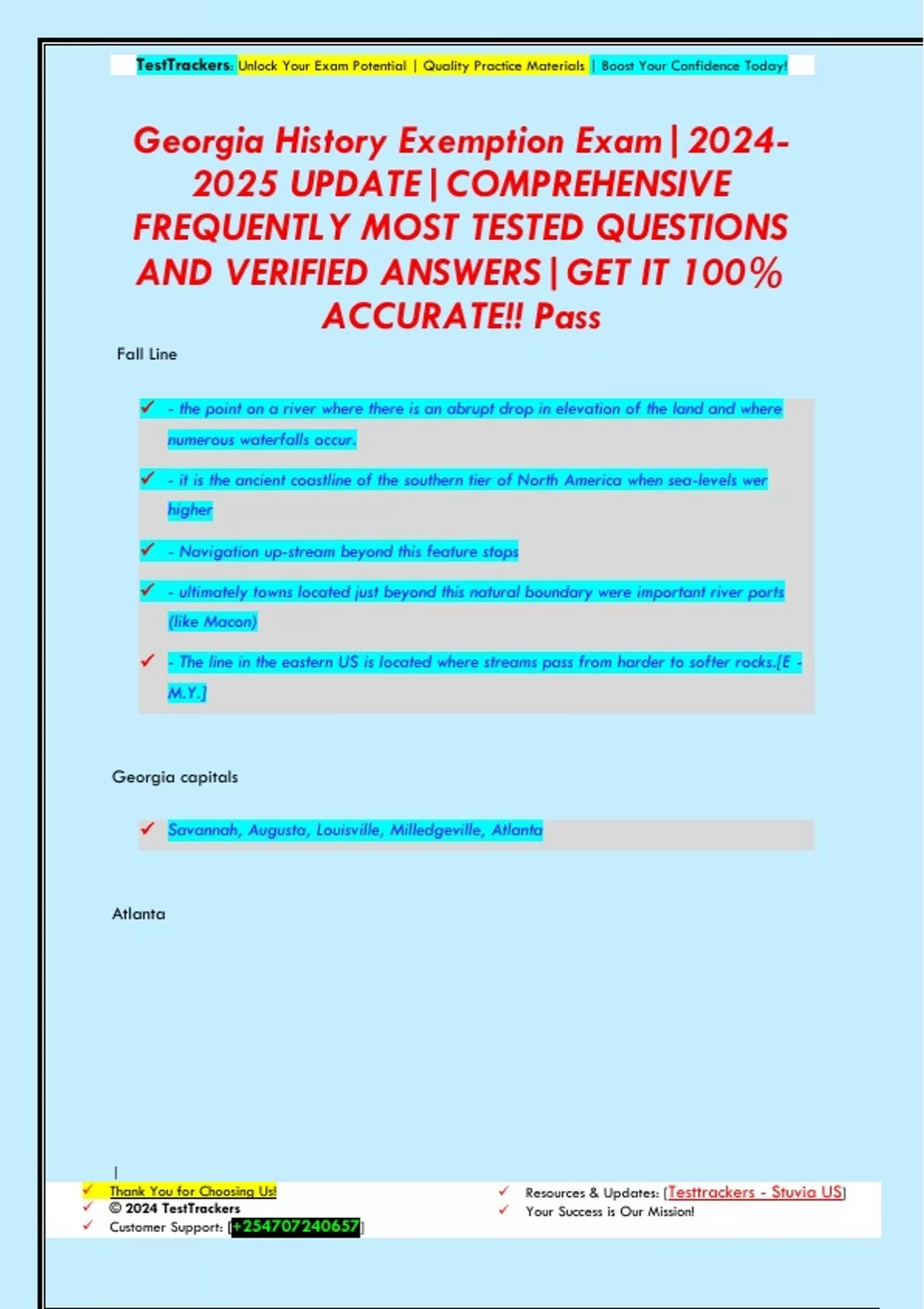 TestTrackers: Unlock Your Exam Potential | Quality Practice Materials | Boost Your Confidence Today!

Georgia History Exemption Exam|2024-2025 UPDATE|COMPREHENSIVE FREQUENTLY MOST TESTED QUESTIONS AND VERIFIED ANSWERS|GET IT 100% ACCURATE!! Pass

Fall Line

✓ - the point on a river where there is an abrupt drop in elevation of the land and where numerous waterfalls occur.

✓ - it is the ancient coastline of the southern tier of North America when sea-levels wer higher

✓ - Navigation up-stream beyond this feature stops

✓ - ultimately towns located just beyond this natural boundary were important river ports (like Macon)

✓ - The line in the eastern US is located where streams pass from harder to softer rocks.[E - M.Y.]

Georgia capitals

✓ Savannah, Augusta, Louisville, Milledgeville, Atlanta

Atlanta

|
✓ Thank You for Choosing Us!
✓ © 2024 TestTrackers
✓ Customer Support: [+254707240657]

✓ Resources & Updates: [Testtrackers - Stuvia US]
✓ Your Success is Our Mission!